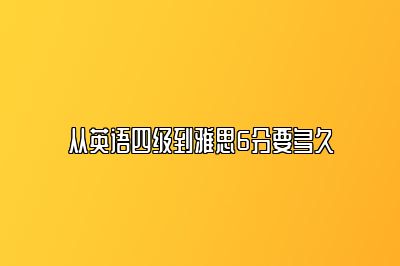 从英语四级到雅思6分要多久